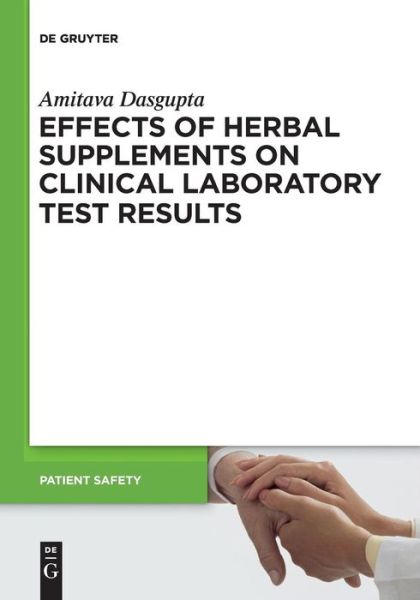 DE GRUYTER

Amitava Dasgupta

EFFECTS OF HERBAL SUPPLEMENTS ON CLINICAL LABORATORY TEST RESULTS

PATIENT SAFETY

DE G